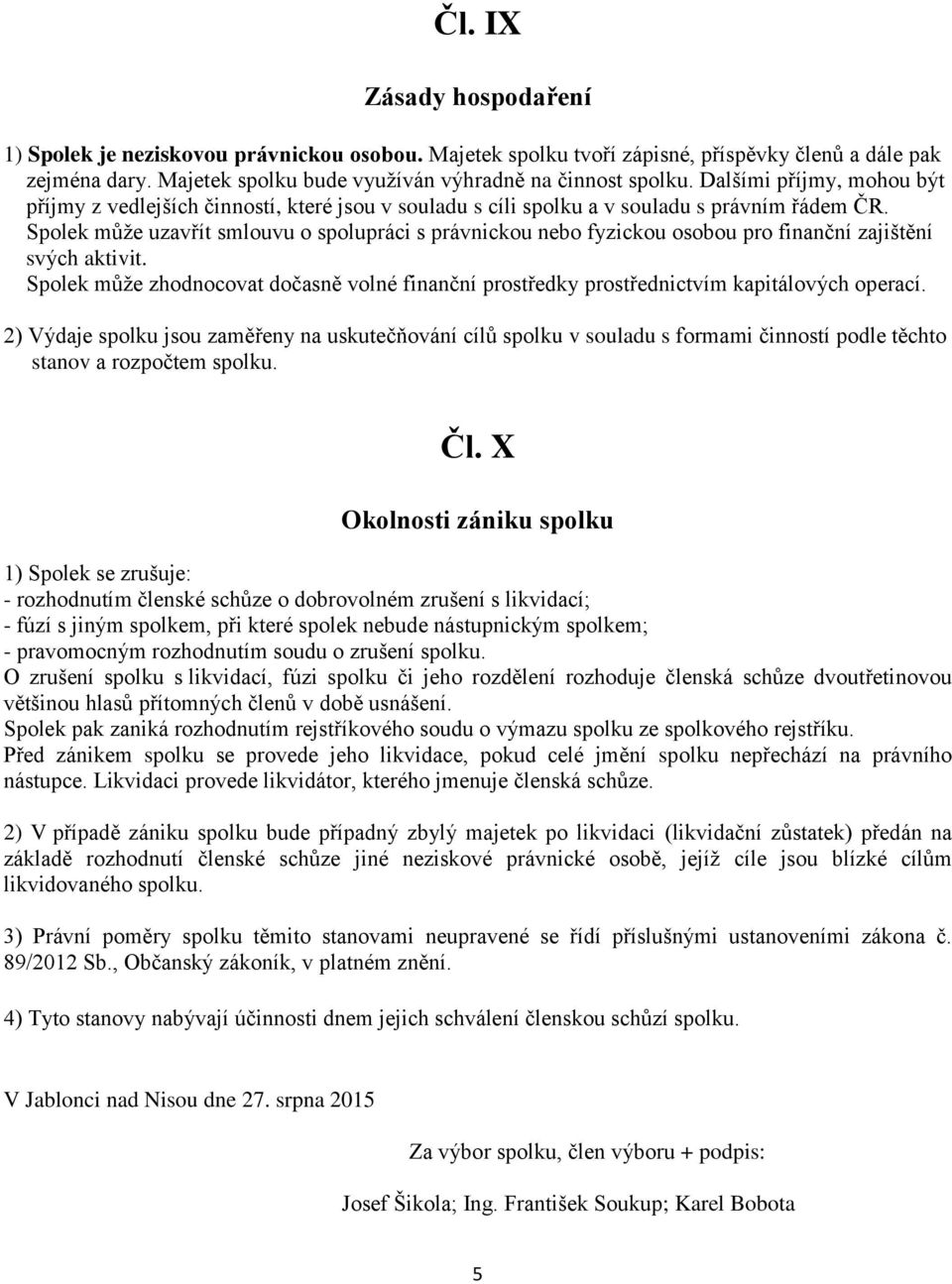 Čl. IX

Zásady hospodaření

1) Spolek je neziskovou právnickou osobou. Majetek spolku tvoří zápisné, příspěvky členů a dále pak zejména dary. Majetek spolku bude využíván výhradně na činnost spolku. Dalšími příjmy, mohou být příjmy z vedlejších činností, které jsou v souladu s cíli spolku a v souladu s právním řádem ČR. Spolek může uzavřít smlouvu o spolupráci s právnickou nebo fyzickou osobou pro finanční zajištění svých aktivit.
Spolek může zhodnocovat dočasně volné finanční prostředky prostřednictvím kapitálových operací.

2) Výdaje spolku jsou zaměřeny na uskutečňování cílů spolku v souladu s formami činností podle těchto stanov a rozpočtem spolku.

Čl. X

Okolnosti zániku spolku

1) Spolek se zrušuje:
- rozhodnutím členské schůze o dobrovolném zrušení s likvidací;
- fúzí s jiným spolkem, při které spolek nebude nástupnickým spolkem;
- pravomocným rozhodnutím soudu o zrušení spolku.
O zrušení spolku s likvidací, fúzi spolku či jeho rozdělení rozhoduje členská schůze dvoutřetinovou většinou hlasů přítomných členů v době usnášení.
Spolek pak zaniká rozhodnutím rejstříkového soudu o výmazu spolku ze spolkového rejstříku.
Před zánikem spolku se provede jeho likvidace, pokud celé jmění spolku nepřechází na právního nástupce. Likvidaci provede likvidátor, kterého jmenuje členská schůze.

2) V případě zániku spolku bude případný zbylý majetek po likvidaci (likvidační zůstatek) předán na základě rozhodnutí členské schůze jiné neziskové právnické osobě, jejíž cíle jsou blízké cílům likvidovaného spolku.

3) Právní poměry spolku těmito stanovami neupravené se řídí příslušnými ustanoveními zákona č. 89/2012 Sb., Občanský zákoník, v platném znění.

4) Tyto stanovy nabývají účinnosti dnem jejich schválení členskou schůzí spolku.

V Jablonci nad Nisou dne 27. srpna 2015

Za výbor spolku, člen výboru + podpis:

Josef Šikola; Ing. František Soukup; Karel Bobota

5